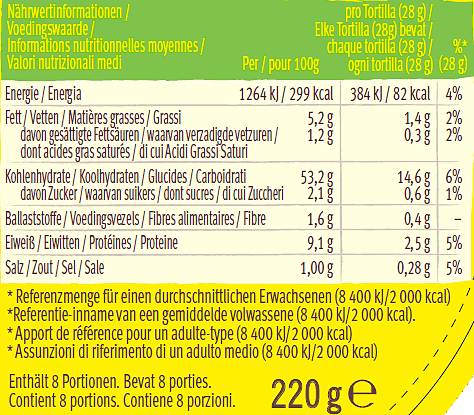 | Nährwertinformationen / Voedingswaarde / Informations nutritionnelles moyennes / Valori nutrizionali medi | Per / pour 100g | pro Tortilla (28 g) / Elke Tortilla (28g) bevat / chaque tortilla (28 g) / ogni tortilla (28 g) | %* (28 g) |
|---|---|---|---|
| Energie / Energia | 1264 kJ / 299 kcal | 384 kJ / 82 kcal | 4% |
| Fett / Vetten / Matières grasses / Grassi | 5,2 g | 1,4 g | 2% |
| davon gesättigte Fettsäuren / waarvan verzadigde vetzuren / dont acides gras saturés / di cui Acidi Grassi Saturi | 1,2 g | 0,3 g | 2% |
| Kohlenhydrate / Koolhydraten / Glucides / Carboidrati | 53,2 g | 14,6 g | 6% |
| davon Zucker / waarvan suikers / dont sucres / di cui Zuccheri | 2,1 g | 0,6 g | 1% |
| Ballaststoffe / Voedingsvezels / Fibres alimentaires / Fibre | 1,6 g | 0,4 g | – |
| Eiweiß / Eiwitten / Protéines / Proteine | 9,1 g | 2,5 g | 5% |
| Salz / Zout / Sel / Sale | 1,00 g | 0,28 g | 5% |

* Referenzmenge für einen durchschnittlichen Erwachsenen (8 400 kJ/2 000 kcal)
*Referentie-inname van een gemiddelde volwassene (8 400 kJ/2 000 kcal).
* Apport de référence pour un adulte-type (8 400 kJ/2 000 kcal)
* Assunzioni di riferimento di un adulto medio (8 400 kJ/2 000 kcal)

Enthält 8 Portionen. Bevat 8 porties.
Contient 8 portions. Contiene 8 porzioni.

220 g ℮